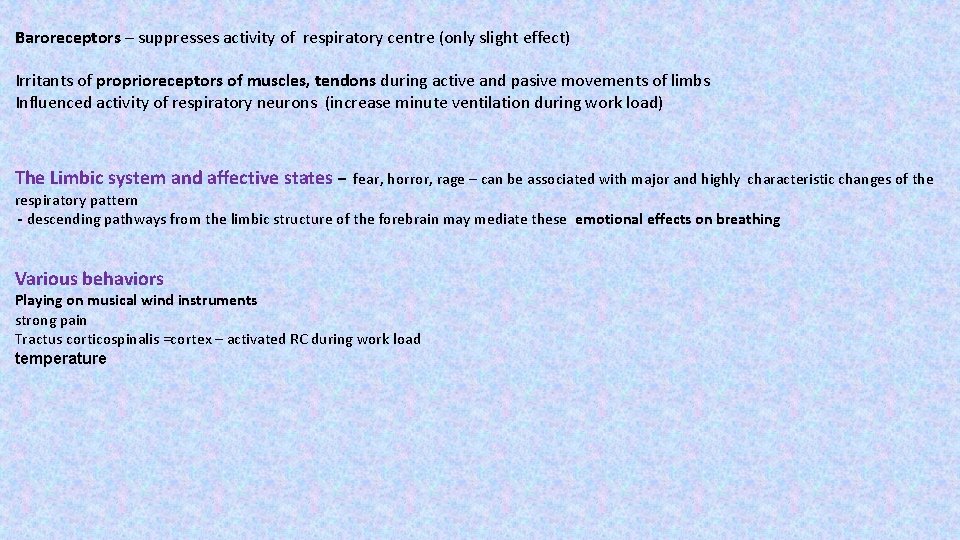 Baroreceptors – suppresses activity of respiratory centre (only slight effect)

Irritants of proprioreceptors of muscles, tendons during active and pasive movements of limbs
Influenced activity of respiratory neurons (increase minute ventilation during work load)

The Limbic system and affective states – fear, horror, rage – can be associated with major and highly characteristic changes of the respiratory pattern
- descending pathways from the limbic structure of the forebrain may mediate these emotional effects on breathing

Various behaviors
Playing on musical wind instruments
strong pain
Tractus corticospinalis =cortex – activated RC during work load
temperature